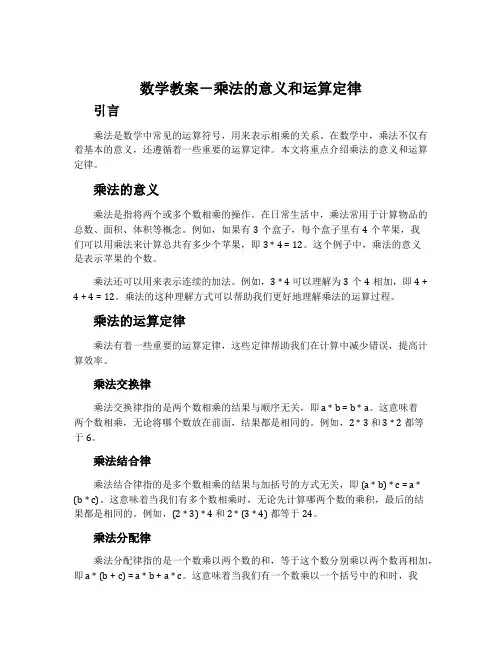 数学教案－乘法的意义和运算定律

引言

乘法是数学中常见的运算符号，用来表示相乘的关系。在数学中，乘法不仅有着基本的意义，还遵循着一些重要的运算定律。本文将重点介绍乘法的意义和运算定律。

乘法的意义

乘法是指将两个或多个数相乘的操作。在日常生活中，乘法常用于计算物品的总数、面积、体积等概念。例如，如果有 3 个盒子，每个盒子里有 4 个苹果，我们可以用乘法来计算总共有多少个苹果，即 $3 * 4 = 12$。这个例子中，乘法的意义是表示苹果的个数。

乘法还可以用来表示连续的加法。例如，$3 * 4$ 可以理解为 3 个 4 相加，即 $4 + 4 + 4 = 12$。乘法的这种理解方式可以帮助我们更好地理解乘法的运算过程。

乘法的运算定律

乘法有着一些重要的运算定律，这些定律帮助我们在计算中减少错误，提高计算效率。

乘法交换律

乘法交换律指的是两个数相乘的结果与顺序无关，即 $a * b = b * a$。这意味着两个数相乘，无论将哪个数放在前面，结果都是相同的。例如，$2 * 3$ 和 $3 * 2$ 都等于 6。

乘法结合律

乘法结合律指的是多个数相乘的结果与加括号的方式无关，即 $(a * b) * c = a * (b * c)$。这意味着当我们有多个数相乘时，无论先计算哪两个数的乘积，最后的结果都是相同的。例如，$(2 * 3) * 4$ 和 $2 * (3 * 4)$ 都等于 24。

乘法分配律

乘法分配律指的是一个数乘以两个数的和，等于这个数分别乘以两个数再相加，即 $a * (b + c) = a * b + a * c$。这意味着当我们有一个数乘以一个括号中的和时，我